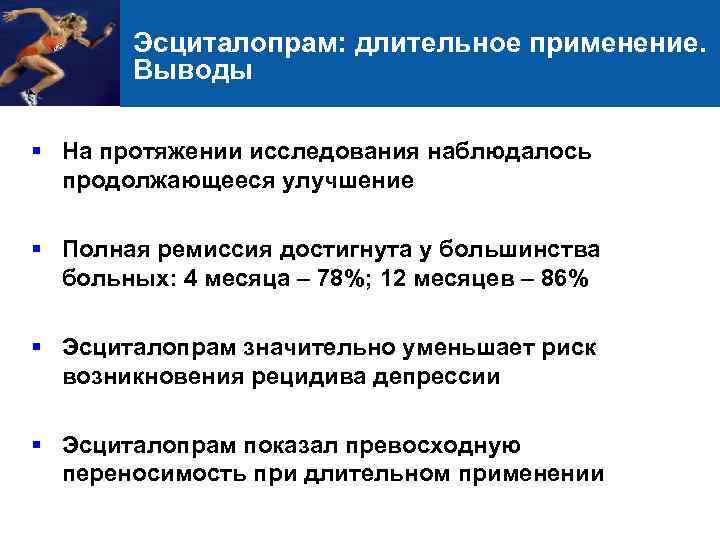 Эсциталопрам: длительное применение. Выводы

▪ На протяжении исследования наблюдалось продолжающееся улучшение

▪ Полная ремиссия достигнута у большинства больных: 4 месяца – 78%; 12 месяцев – 86%

▪ Эсциталопрам значительно уменьшает риск возникновения рецидива депрессии

▪ Эсциталопрам показал превосходную переносимость при длительном применении